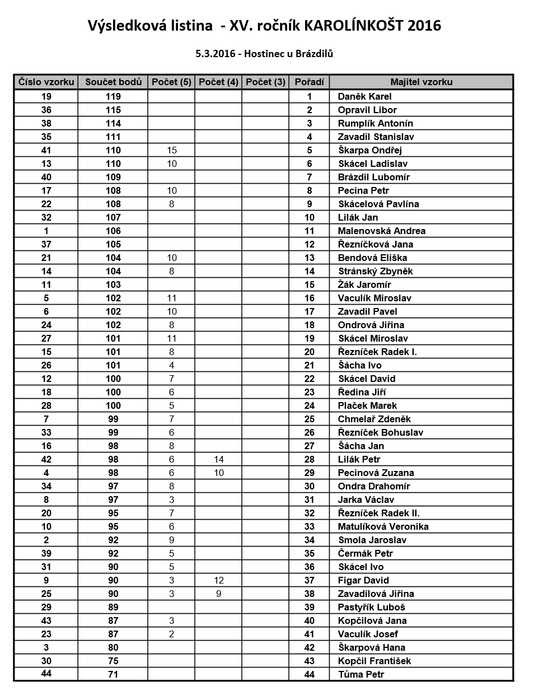 Výsledková listina - XV. ročník KAROLÍNKOŠT 2016

5.3.2016 - Hostinec u Brázdilů

| Číslo vzorku | Součet bodů | Počet (5) | Počet (4) | Počet (3) | Pořadí | Majitel vzorku |
|---|---|---|---|---|---|---|
| 19 | 119 | | | | 1 | Daněk Karel |
| 36 | 115 | | | | 2 | Opravil Libor |
| 38 | 114 | | | | 3 | Rumplík Antonín |
| 35 | 111 | | | | 4 | Zavadil Stanislav |
| 41 | 110 | 15 | | | 5 | Škarpa Ondřej |
| 13 | 110 | 10 | | | 6 | Skácel Ladislav |
| 40 | 109 | | | | 7 | Brázdil Lubomír |
| 17 | 108 | 10 | | | 8 | Pecina Petr |
| 22 | 108 | 8 | | | 9 | Skácelová Pavlína |
| 32 | 107 | | | | 10 | Lilák Jan |
| 1 | 106 | | | | 11 | Malenovská Andrea |
| 37 | 105 | | | | 12 | Řezníčková Jana |
| 21 | 104 | 10 | | | 13 | Bendová Eliška |
| 14 | 104 | 8 | | | 14 | Stránský Zbyněk |
| 11 | 103 | | | | 15 | Žák Jaromír |
| 5 | 102 | 11 | | | 16 | Vaculík Miroslav |
| 6 | 102 | 10 | | | 17 | Zavadil Pavel |
| 24 | 102 | 8 | | | 18 | Ondrová Jiřina |
| 27 | 101 | 11 | | | 19 | Skácel Miroslav |
| 15 | 101 | 8 | | | 20 | Řezníček Radek I. |
| 26 | 101 | 4 | | | 21 | Šácha Ivo |
| 12 | 100 | 7 | | | 22 | Skácel David |
| 18 | 100 | 6 | | | 23 | Ředina Jiří |
| 28 | 100 | 5 | | | 24 | Plaček Marek |
| 7 | 99 | 7 | | | 25 | Chmelař Zdeněk |
| 33 | 99 | 6 | | | 26 | Řezníček Bohuslav |
| 16 | 98 | 8 | | | 27 | Šácha Jan |
| 42 | 98 | 6 | 14 | | 28 | Lilák Petr |
| 4 | 98 | 6 | 10 | | 29 | Pecinová Zuzana |
| 34 | 97 | 8 | | | 30 | Ondra Drahomír |
| 8 | 97 | 3 | | | 31 | Jarka Václav |
| 20 | 95 | 7 | | | 32 | Řezníček Radek II. |
| 10 | 95 | 6 | | | 33 | Matulíková Veronika |
| 2 | 92 | 9 | | | 34 | Smola Jaroslav |
| 39 | 92 | 5 | | | 35 | Čermák Petr |
| 31 | 90 | 5 | | | 36 | Skácel Ivo |
| 9 | 90 | 3 | 12 | | 37 | Figar David |
| 25 | 90 | 3 | 9 | | 38 | Zavadilová Jiřina |
| 29 | 89 | | | | 39 | Pastyřík Luboš |
| 43 | 87 | 3 | | | 40 | Kopčilová Jana |
| 23 | 87 | 2 | | | 41 | Vaculík Josef |
| 3 | 80 | | | | 42 | Škarpová Hana |
| 30 | 75 | | | | 43 | Kopčil František |
| 44 | 71 | | | | 44 | Tůma Petr |